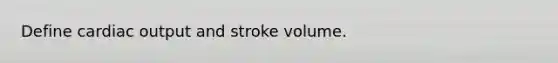 Define cardiac output and stroke volume.